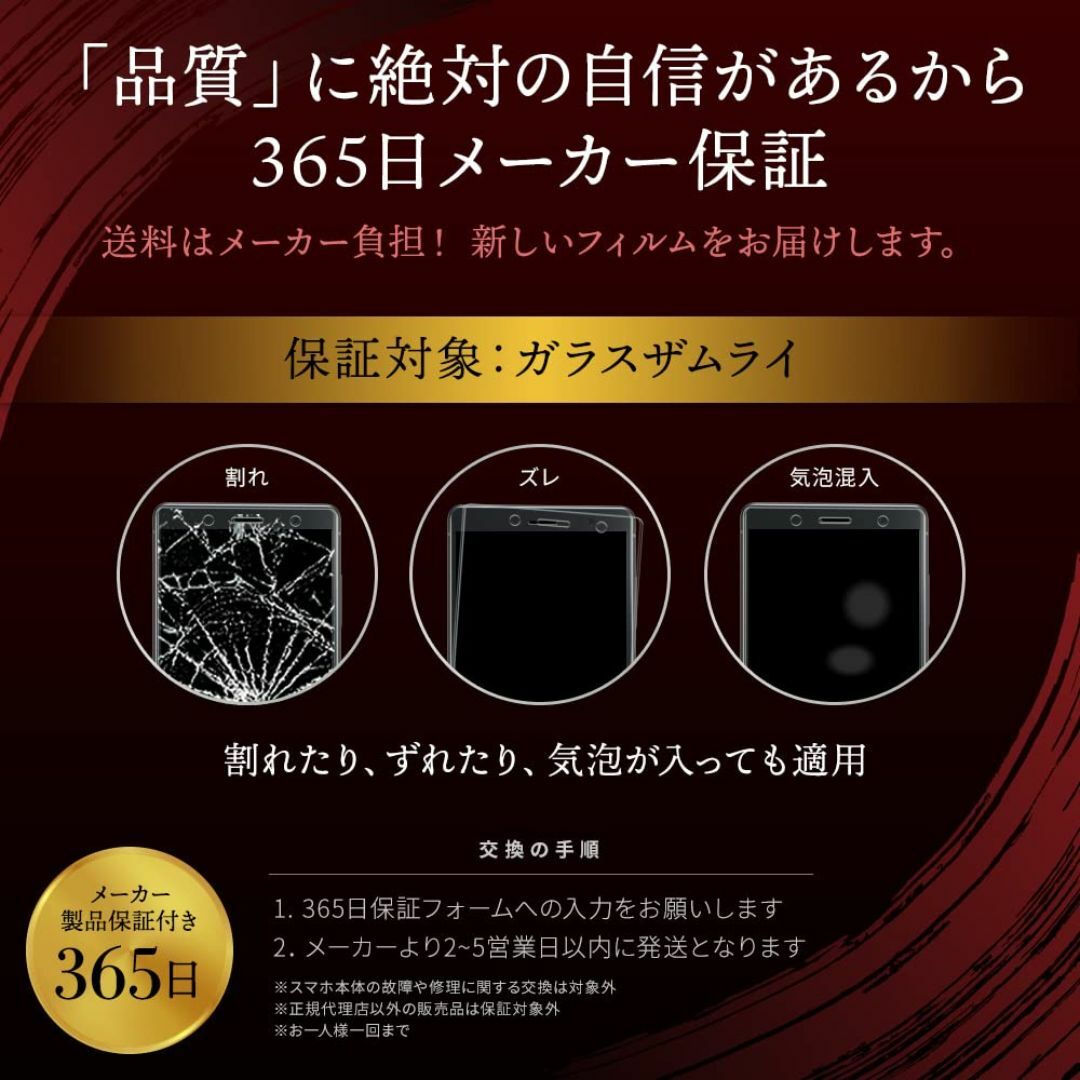 「品質」に絶対の自信があるから
365日メーカー保証

送料はメーカー負担！ 新しいフィルムをお届けします。

保証対象：ガラスザムライ

割れ

ズレ

気泡混入

割れたり、ずれたり、気泡が入っても適用

交換の手順

1. 365日保証フォームへの入力をお願いします
2. メーカーより2~5営業日以内に発送となります

※スマホ本体の故障や修理に関する交換は対象外
※正規代理店以外の販売品は保証対象外
※お一人様一回まで

メーカー
製品保証付き
365日